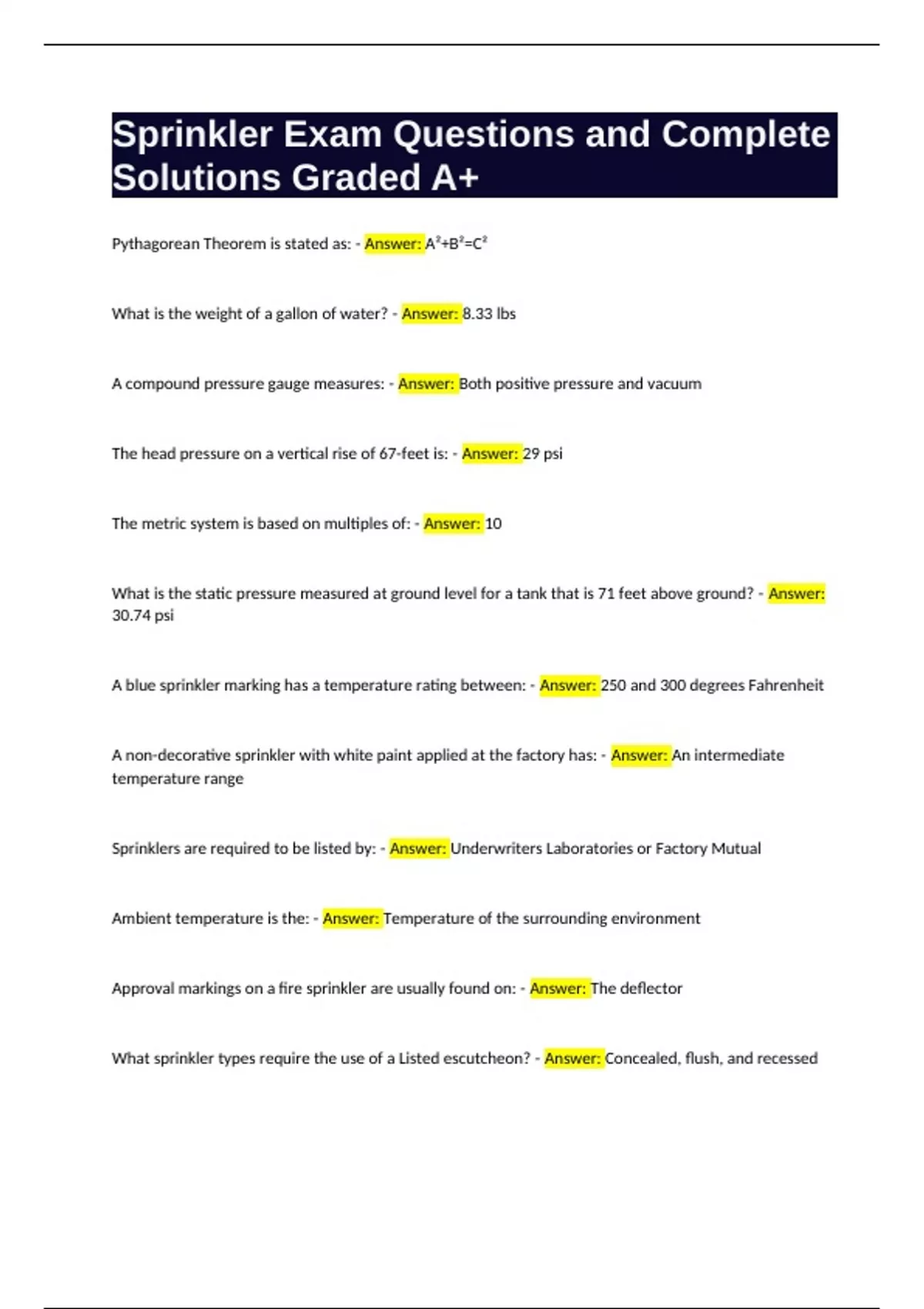 Sprinkler Exam Questions and Complete Solutions Graded A+

Pythagorean Theorem is stated as: - Answer: $A^2+B^2=C^2$

What is the weight of a gallon of water? - Answer: 8.33 lbs

A compound pressure gauge measures: - Answer: Both positive pressure and vacuum

The head pressure on a vertical rise of 67-feet is: - Answer: 29 psi

The metric system is based on multiples of: - Answer: 10

What is the static pressure measured at ground level for a tank that is 71 feet above ground? - Answer: 30.74 psi

A blue sprinkler marking has a temperature rating between: - Answer: 250 and 300 degrees Fahrenheit

A non-decorative sprinkler with white paint applied at the factory has: - Answer: An intermediate temperature range

Sprinklers are required to be listed by: - Answer: Underwriters Laboratories or Factory Mutual

Ambient temperature is the: - Answer: Temperature of the surrounding environment

Approval markings on a fire sprinkler are usually found on: - Answer: The deflector

What sprinkler types require the use of a Listed escutcheon? - Answer: Concealed, flush, and recessed